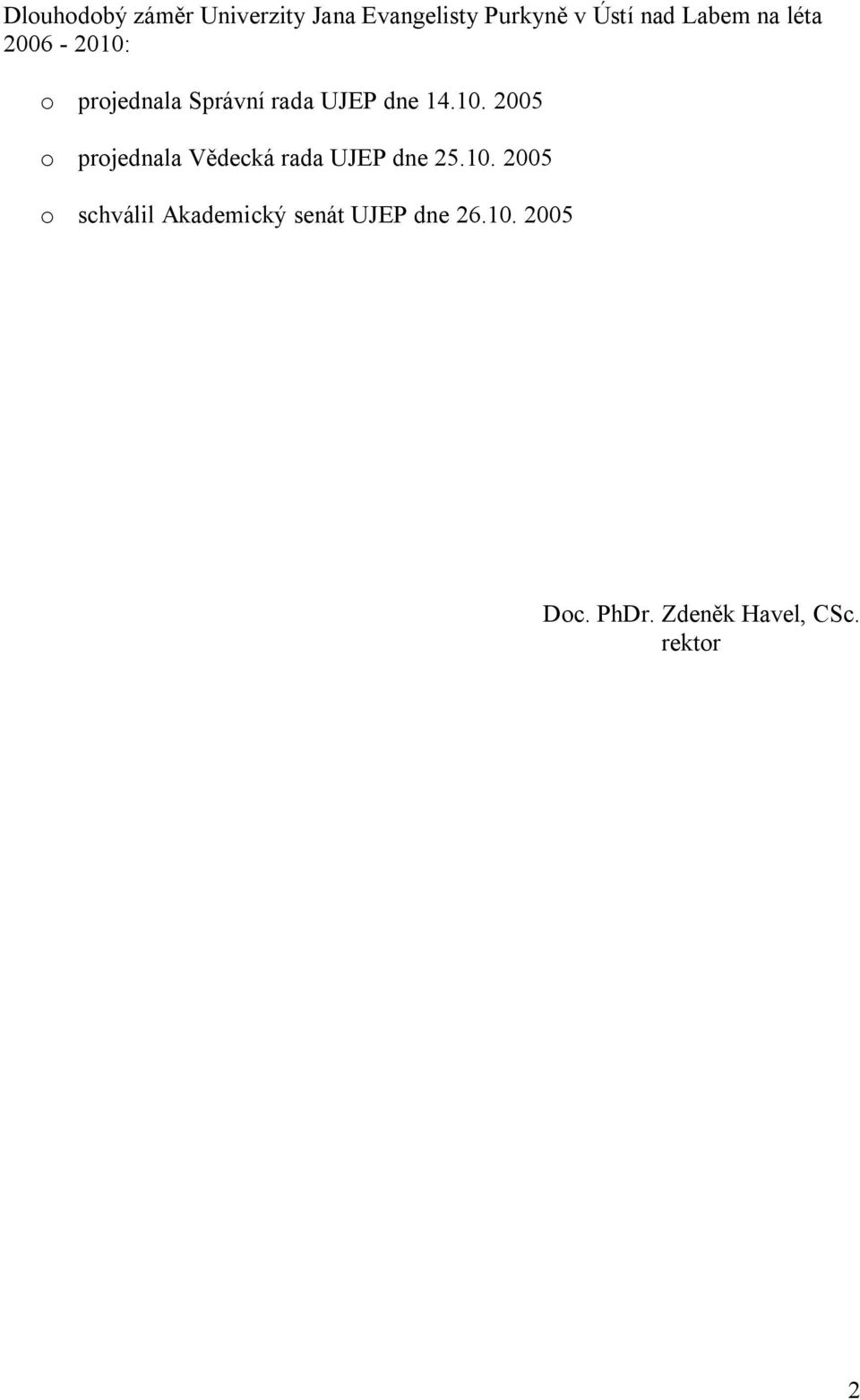 Dlouhodobý záměr Univerzity Jana Evangelisty Purkyně v Ústí nad Labem na léta 2006 - 2010:

o projednala Správní rada UJEP dne 14.10. 2005

o projednala Vědecká rada UJEP dne 25.10. 2005

o schválil Akademický senát UJEP dne 26.10. 2005

Doc. PhDr. Zdeněk Havel, CSc.
rektor

2